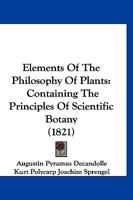 Elements Of The Philosophy Of Plants: Containing The Principles Of Scientific Botany (1821)

Augustin Pyramus Decandolle
Kurt Polycarp Joachim Sprengel